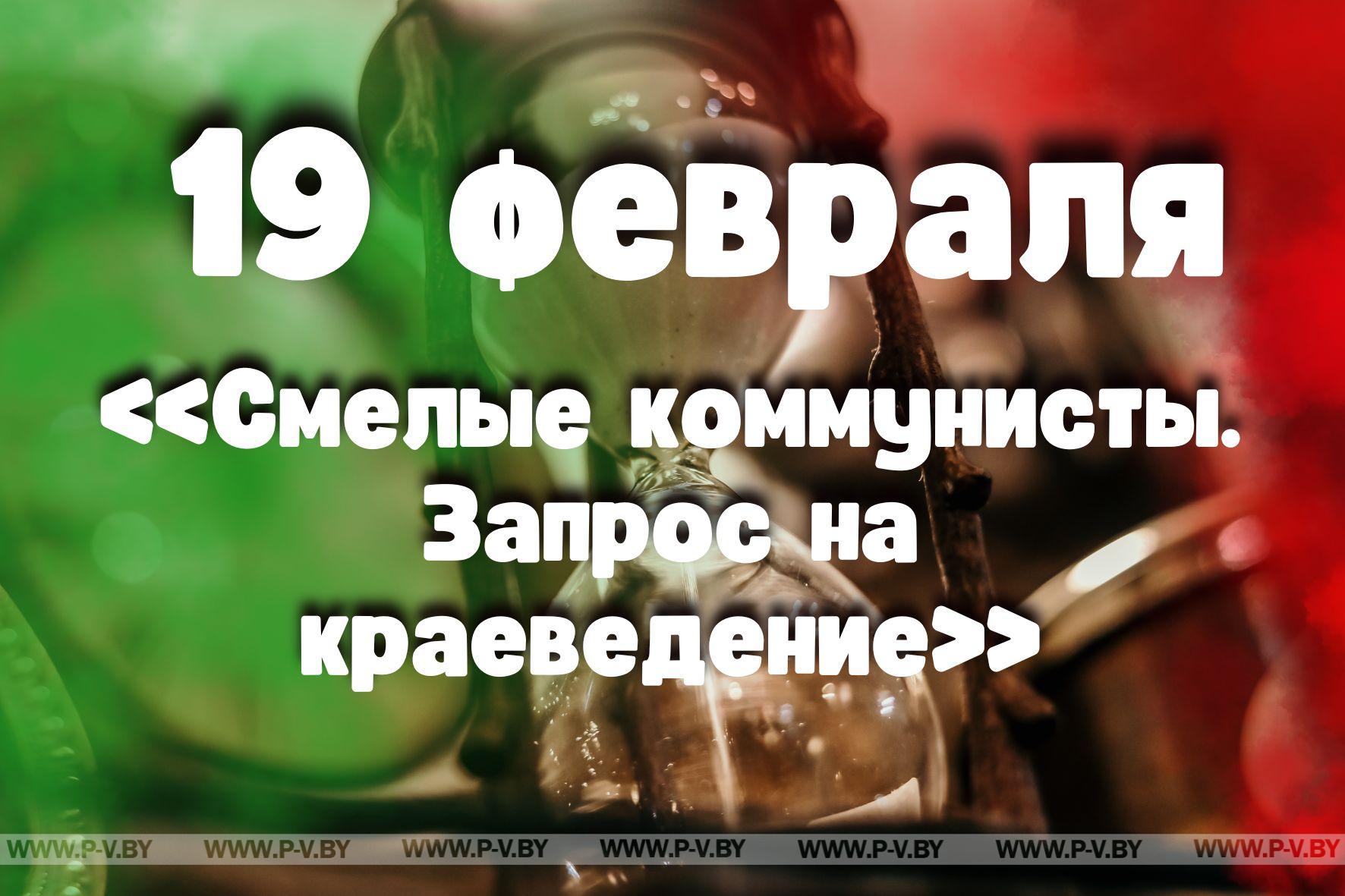 19 февраля

<<Смелые коммунисты. Запрос на краеведение>>

WWW.P-V.BY WWW.P-V.BY WWW.P-V.BY WWW.P-V.BY WWW.P-V.BY WWW.P-V.BY WWW.P-V.BY